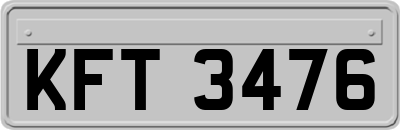 KFT 3476